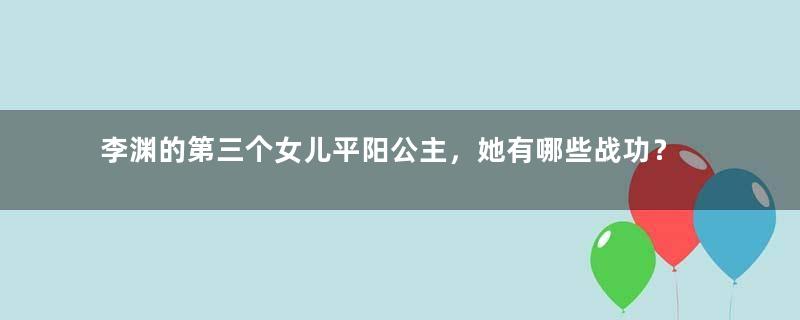 李渊的第三个女儿平阳公主，她有哪些战功？